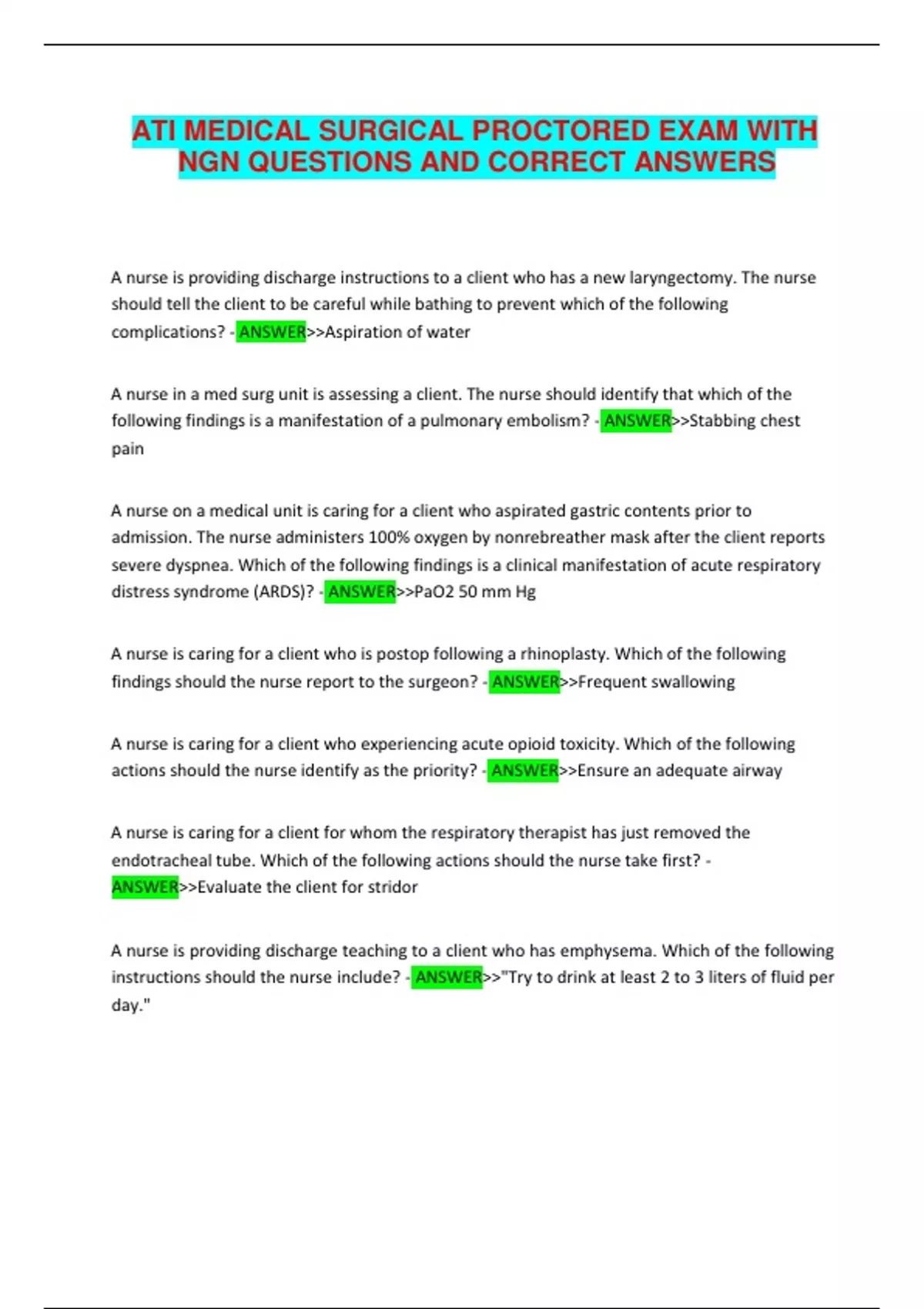 ATI MEDICAL SURGICAL PROCTORED EXAM WITH NGN QUESTIONS AND CORRECT ANSWERS

A nurse is providing discharge instructions to a client who has a new laryngectomy. The nurse should tell the client to be careful while bathing to prevent which of the following complications? - ANSWER>>Aspiration of water

A nurse in a med surg unit is assessing a client. The nurse should identify that which of the following findings is a manifestation of a pulmonary embolism? - ANSWER>>Stabbing chest pain

A nurse on a medical unit is caring for a client who aspirated gastric contents prior to admission. The nurse administers 100% oxygen by nonrebreather mask after the client reports severe dyspnea. Which of the following findings is a clinical manifestation of acute respiratory distress syndrome (ARDS)? - ANSWER>>PaO2 50 mm Hg

A nurse is caring for a client who is postop following a rhinoplasty. Which of the following findings should the nurse report to the surgeon? - ANSWER>>Frequent swallowing

A nurse is caring for a client who experiencing acute opioid toxicity. Which of the following actions should the nurse identify as the priority? - ANSWER>>Ensure an adequate airway

A nurse is caring for a client for whom the respiratory therapist has just removed the endotracheal tube. Which of the following actions should the nurse take first? - ANSWER>>Evaluate the client for stridor

A nurse is providing discharge teaching to a client who has emphysema. Which of the following instructions should the nurse include? - ANSWER>>"Try to drink at least 2 to 3 liters of fluid per day."